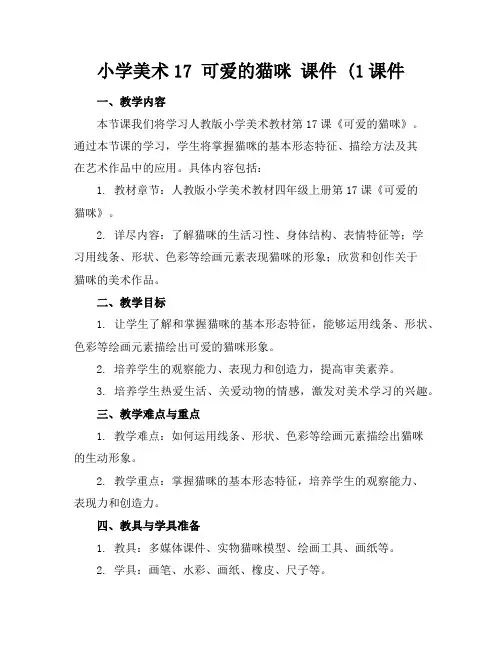 小学美术 17 可爱的猫咪 课件 (1 课件

一、教学内容

本节课我们将学习人教版小学美术教材第 17 课《可爱的猫咪》。通过本节课的学习，学生将掌握猫咪的基本形态特征、描绘方法及其在艺术作品中的应用。具体内容包括：

1. 教材章节：人教版小学美术教材四年级上册第 17 课《可爱的猫咪》。

2. 详尽内容：了解猫咪的生活习性、身体结构、表情特征等；学习用线条、形状、色彩等绘画元素表现猫咪的形象；欣赏和创作关于猫咪的美术作品。

二、教学目标

1. 让学生了解和掌握猫咪的基本形态特征，能够运用线条、形状、色彩等绘画元素描绘出可爱的猫咪形象。

2. 培养学生的观察能力、表现力和创造力，提高审美素养。

3. 培养学生热爱生活、关爱动物的情感，激发对美术学习的兴趣。

三、教学难点与重点

1. 教学难点：如何运用线条、形状、色彩等绘画元素描绘出猫咪的生动形象。

2. 教学重点：掌握猫咪的基本形态特征，培养学生的观察能力、表现力和创造力。

四、教具与学具准备

1. 教具：多媒体课件、实物猫咪模型、绘画工具、画纸等。

2. 学具：画笔、水彩、画纸、橡皮、尺子等。